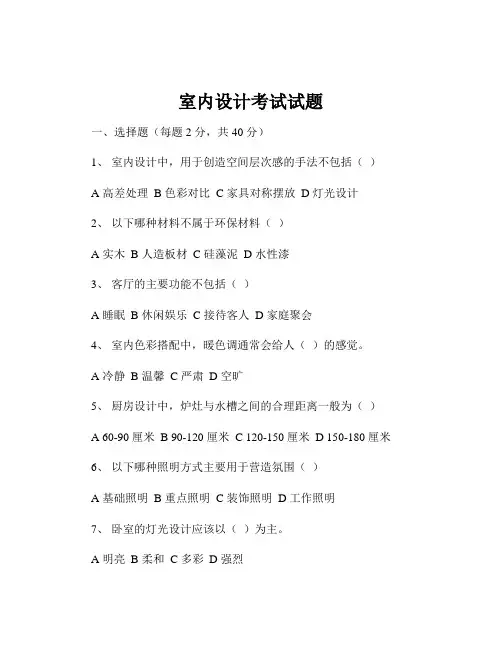 室内设计考试试题

一、选择题（每题 2 分，共 40 分）

1、 室内设计中，用于创造空间层次感的手法不包括（ ）

A 高差处理 B 色彩对比 C 家具对称摆放 D 灯光设计

2、 以下哪种材料不属于环保材料（ ）

A 实木 B 人造板材 C 硅藻泥 D 水性漆

3、 客厅的主要功能不包括（ ）

A 睡眠 B 休闲娱乐 C 接待客人 D 家庭聚会

4、 室内色彩搭配中，暖色调通常会给人（ ）的感觉。

A 冷静 B 温馨 C 严肃 D 空旷

5、 厨房设计中，炉灶与水槽之间的合理距离一般为（ ）

A 60-90 厘米 B 90-120 厘米 C 120-150 厘米 D 150-180 厘米

6、 以下哪种照明方式主要用于营造氛围（ ）

A 基础照明 B 重点照明 C 装饰照明 D 工作照明

7、 卧室的灯光设计应该以（ ）为主。

A 明亮 B 柔和 C 多彩 D 强烈